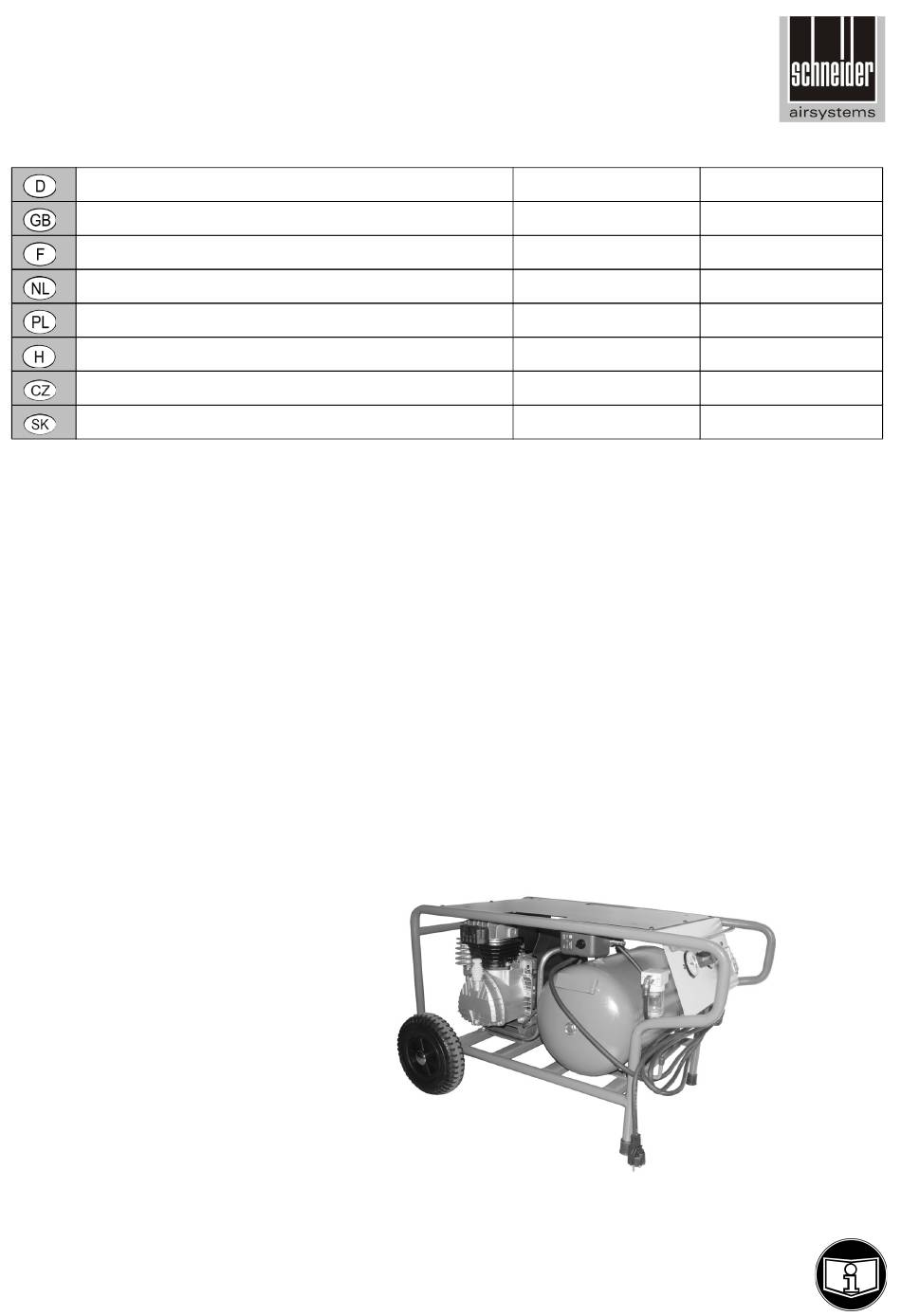 schneider
airsystems

| D | | | |
|---|---|---|---|
| GB | | | |
| F | | | |
| NL | | | |
| PL | | | |
| H | | | |
| CZ | | | |
| SK | | | |